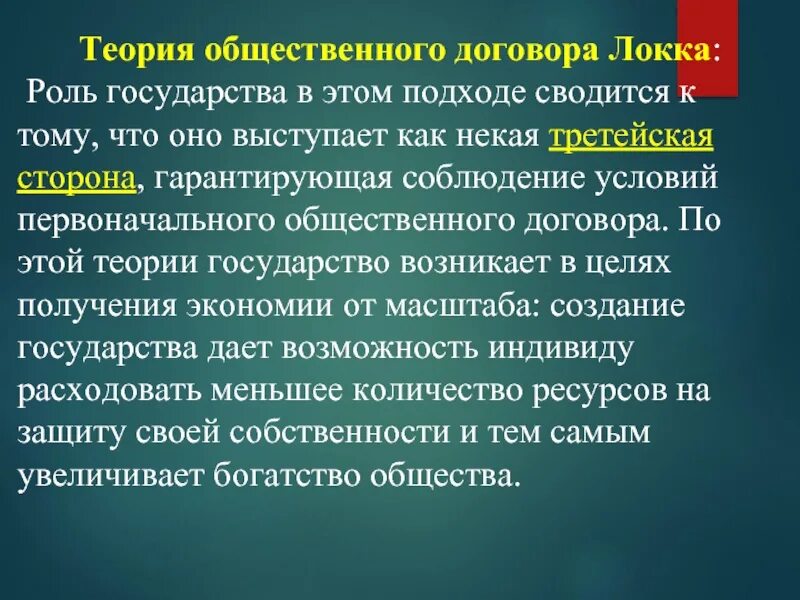 Теория общественного договора Локка:
Роль государства в этом подходе сводится к тому, что оно выступает как некая третейская сторона, гарантирующая соблюдение условий первоначального общественного договора. По этой теории государство возникает в целях получения экономии от масштаба: создание государства дает возможность индивиду расходовать меньшее количество ресурсов на защиту своей собственности и тем самым увеличивает богатство общества.